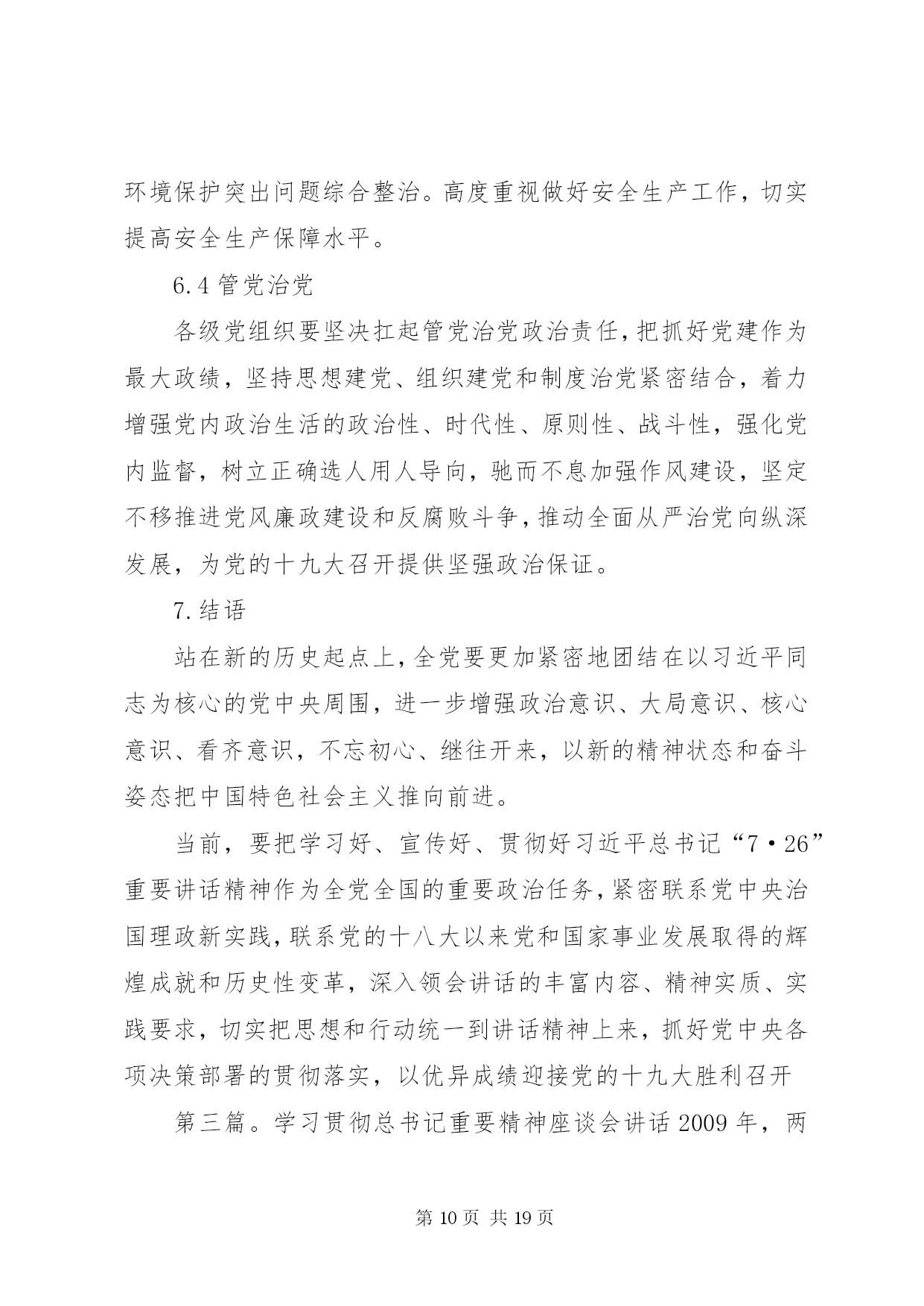 环境保护突出问题综合整治。高度重视做好安全生产工作，切实提高安全生产保障水平。

6.4 管党治党

各级党组织要坚决扛起管党治党政治责任，把抓好党建作为最大政绩，坚持思想建党、组织建党和制度治党紧密结合，着力增强党内政治生活的政治性、时代性、原则性、战斗性，强化党内监督，树立正确选人用人导向，驰而不息加强作风建设，坚定不移推进党风廉政建设和反腐败斗争，推动全面从严治党向纵深发展，为党的十九大召开提供坚强政治保证。

7.结语

站在新的历史起点上，全党要更加紧密地团结在以习近平同志为核心的党中央周围，进一步增强政治意识、大局意识、核心意识、看齐意识，不忘初心、继往开来，以新的精神状态和奋斗姿态把中国特色社会主义推向前进。

当前，要把学习好、宣传好、贯彻好习近平总书记“7·26”重要讲话精神作为全党全国的重要政治任务，紧密联系党中央治国理政新实践，联系党的十八大以来党和国家事业发展取得的辉煌成就和历史性变革，深入领会讲话的丰富内容、精神实质、实践要求，切实把思想和行动统一到讲话精神上来，抓好党中央各项决策部署的贯彻落实，以优异成绩迎接党的十九大胜利召开

第三篇。学习贯彻总书记重要精神座谈会讲话 2009 年，两

第 10 页 共 19 页